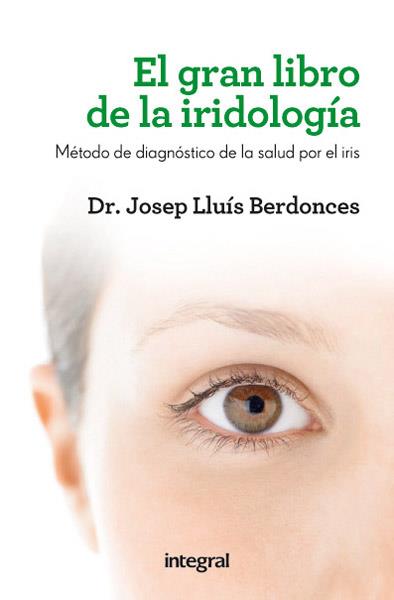 El gran libro de la iridología

Método de diagnóstico de la salud por el iris

Dr. Josep Lluís Berdonces

integral